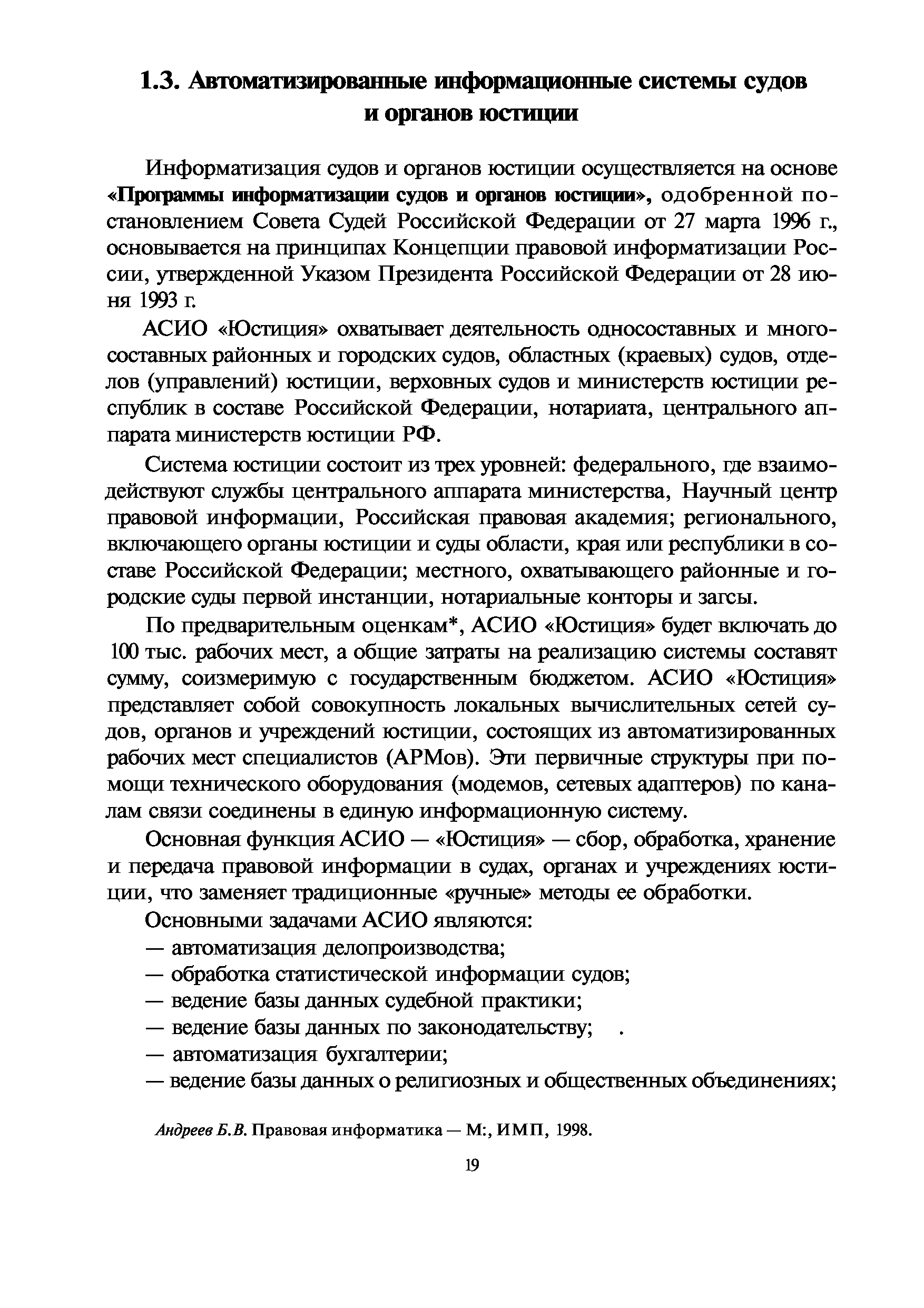 1.3. Автоматизированные информационные системы судов и органов юстиции

Информатизация судов и органов юстиции осуществляется на основе «Программы информатизации судов и органов юстиции», одобренной постановлением Совета Судей Российской Федерации от 27 марта 1996 г., основывается на принципах Концепции правовой информатизации России, утвержденной Указом Президента Российской Федерации от 28 июня 1993 г.

АСИО «Юстиция» охватывает деятельность односоставных и многосоставных районных и городских судов, областных (краевых) судов, отделов (управлений) юстиции, верховных судов и министерств юстиции республик в составе Российской Федерации, нотариата, центрального аппарата министерств юстиции РФ.

Система юстиции состоит из трех уровней: федерального, где взаимодействуют службы центрального аппарата министерства, Научный центр правовой информации, Российская правовая академия; регионального, включающего органы юстиции и суды области, края или республики в составе Российской Федерации; местного, охватывающего районные и городские суды первой инстанции, нотариальные конторы и загсы.

По предварительным оценкам*, АСИО «Юстиция» будет включать до 100 тыс. рабочих мест, а общие затраты на реализацию системы составят сумму, соизмеримую с государственным бюджетом. АСИО «Юстиция» представляет собой совокупность локальных вычислительных сетей судов, органов и учреждений юстиции, состоящих из автоматизированных рабочих мест специалистов (АРМов). Эти первичные структуры при помощи технического оборудования (модемов, сетевых адаптеров) по каналам связи соединены в единую информационную систему.

Основная функция АСИО — «Юстиция» — сбор, обработка, хранение и передача правовой информации в судах, органах и учреждениях юстиции, что заменяет традиционные «ручные» методы ее обработки.

Основными задачами АСИО являются:
— автоматизация делопроизводства;
— обработка статистической информации судов;
— ведение базы данных судебной практики;
— ведение базы данных по законодательству; .
— автоматизация бухгалтерии;
— ведение базы данных о религиозных и общественных объединениях;

Андреев Б.В. Правовая информатика — М:, ИМП, 1998.

19